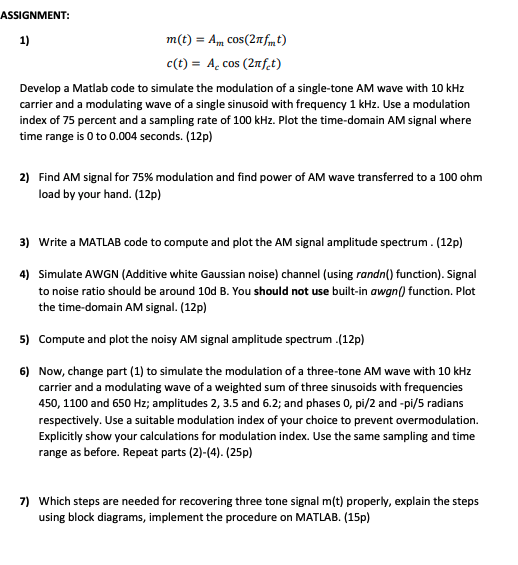 ASSIGNMENT:

1) $m(t) = A_m \cos(2\pi f_m t)$

$c(t) = A_c \cos(2\pi f_c t)$

Develop a Matlab code to simulate the modulation of a single-tone AM wave with 10 kHz carrier and a modulating wave of a single sinusoid with frequency 1 kHz. Use a modulation index of 75 percent and a sampling rate of 100 kHz. Plot the time-domain AM signal where time range is 0 to 0.004 seconds. (12p)

2) Find AM signal for 75% modulation and find power of AM wave transferred to a 100 ohm load by your hand. (12p)

3) Write a MATLAB code to compute and plot the AM signal amplitude spectrum . (12p)

4) Simulate AWGN (Additive white Gaussian noise) channel (using randn() function). Signal to noise ratio should be around 10d B. You should not use built-in awgn() function. Plot the time-domain AM signal. (12p)

5) Compute and plot the noisy AM signal amplitude spectrum .(12p)

6) Now, change part (1) to simulate the modulation of a three-tone AM wave with 10 kHz carrier and a modulating wave of a weighted sum of three sinusoids with frequencies 450, 1100 and 650 Hz; amplitudes 2, 3.5 and 6.2; and phases 0, pi/2 and -pi/5 radians respectively. Use a suitable modulation index of your choice to prevent overmodulation. Explicitly show your calculations for modulation index. Use the same sampling and time range as before. Repeat parts (2)-(4). (25p)

7) Which steps are needed for recovering three tone signal m(t) properly, explain the steps using block diagrams, implement the procedure on MATLAB. (15p)